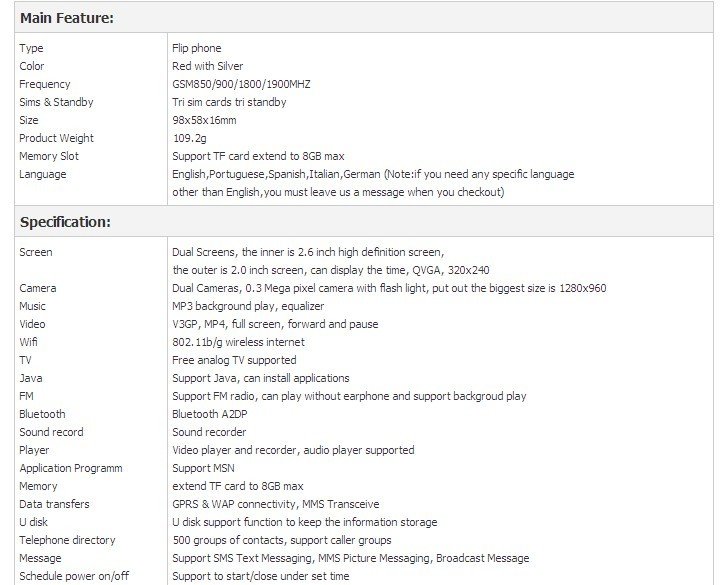 **Main Feature:**

| | |
|---|---|
| Type | Flip phone |
| Color | Red with Silver |
| Frequency | GSM850/900/1800/1900MHZ |
| Sims & Standby | Tri sim cards tri standby |
| Size | 98x58x16mm |
| Product Weight | 109.2g |
| Memory Slot | Support TF card extend to 8GB max |
| Language | English,Portuguese,Spanish,Italian,German (Note:if you need any specific language other than English,you must leave us a message when you checkout) |

**Specification:**

| | |
|---|---|
| Screen | Dual Screens, the inner is 2.6 inch high definition screen, the outer is 2.0 inch screen, can display the time, QVGA, 320x240 |
| Camera | Dual Cameras, 0.3 Mega pixel camera with flash light, put out the biggest size is 1280x960 |
| Music | MP3 background play, equalizer |
| Video | V3GP, MP4, full screen, forward and pause |
| Wifi | 802.11b/g wireless internet |
| TV | Free analog TV supported |
| Java | Support Java, can install applications |
| FM | Support FM radio, can play without earphone and support backgroud play |
| Bluetooth | Bluetooth A2DP |
| Sound record | Sound recorder |
| Player | Video player and recorder, audio player supported |
| Application Programm | Support MSN |
| Memory | extend TF card to 8GB max |
| Data transfers | GPRS & WAP connectivity, MMS Transceive |
| U disk | U disk support function to keep the information storage |
| Telephone directory | 500 groups of contacts, support caller groups |
| Message | Support SMS Text Messaging, MMS Picture Messaging, Broadcast Message |
| Schedule power on/off | Support to start/close under set time |